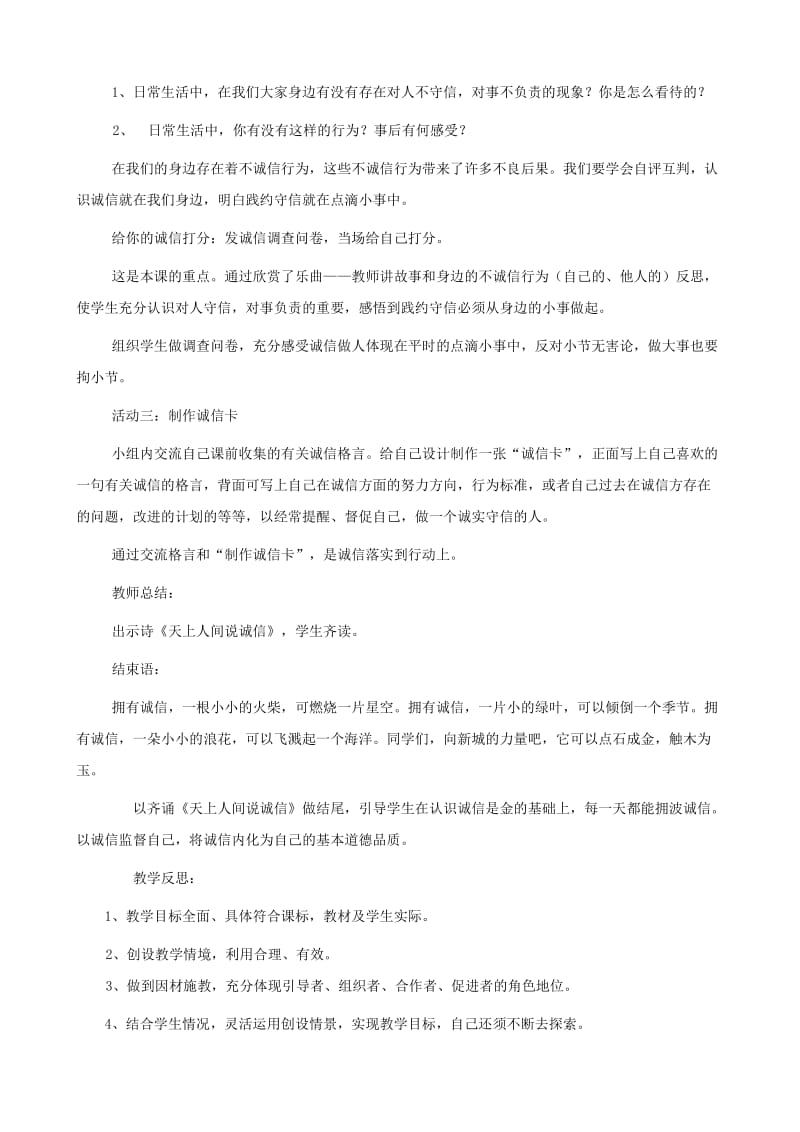 1、日常生活中，在我们大家身边有没有存在对人不守信，对事不负责的现象？你是怎么看待的？

2、 日常生活中，你有没有这样的行为？事后有何感受？

在我们的身边存在着不诚信行为，这些不诚信行为带来了许多不良后果。我们要学会自评互判，认识诚信就在我们身边，明白践约守信就在点滴小事中。

给你的诚信打分：发诚信调查问卷，当场给自己打分。

这是本课的重点。通过欣赏了乐曲——教师讲故事和身边的不诚信行为（自己的、他人的）反思，使学生充分认识对人守信，对事负责的重要，感悟到践约守信必须从身边的小事做起。

组织学生做调查问卷，充分感受诚信做人体现在平时的点滴小事中，反对小节无害论，做大事也要拘小节。

活动三：制作诚信卡

小组内交流自己课前收集的有关诚信格言。给自己设计制作一张“诚信卡”，正面写上自己喜欢的一句有关诚信的格言，背面可写上自己在诚信方面的努力方向，行为标准，或者自己过去在诚信方存在的问题，改进的计划的等等，以经常提醒、督促自己，做一个诚实守信的人。

通过交流格言和“制作诚信卡”，是诚信落实到行动上。

教师总结：

出示诗《天上人间说诚信》，学生齐读。

结束语：

拥有诚信，一根小小的火柴，可燃烧一片星空。拥有诚信，一片小的绿叶，可以倾倒一个季节。拥有诚信，一朵小小的浪花，可以飞溅起一个海洋。同学们，向新城的力量吧，它可以点石成金，触木为玉。

以齐诵《天上人间说诚信》做结尾，引导学生在认识诚信是金的基础上，每一天都能拥波诚信。以诚信监督自己，将诚信内化为自己的基本道德品质。

教学反思：

1、教学目标全面、具体符合课标，教材及学生实际。

2、创设教学情境，利用合理、有效。

3、做到因材施教，充分体现引导者、组织者、合作者、促进者的角色地位。

4、结合学生情况，灵活运用创设情景，实现教学目标，自己还须不断去探索。